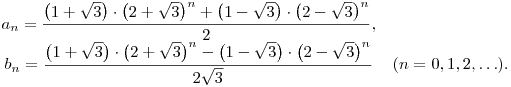 $a_n = \frac{(1+\sqrt{3}) \cdot (2+\sqrt{3})^n + (1-\sqrt{3}) \cdot (2-\sqrt{3})^n}{2},$

$b_n = \frac{(1+\sqrt{3}) \cdot (2+\sqrt{3})^n - (1-\sqrt{3}) \cdot (2-\sqrt{3})^n}{2\sqrt{3}} \quad (n = 0, 1, 2, \ldots).$